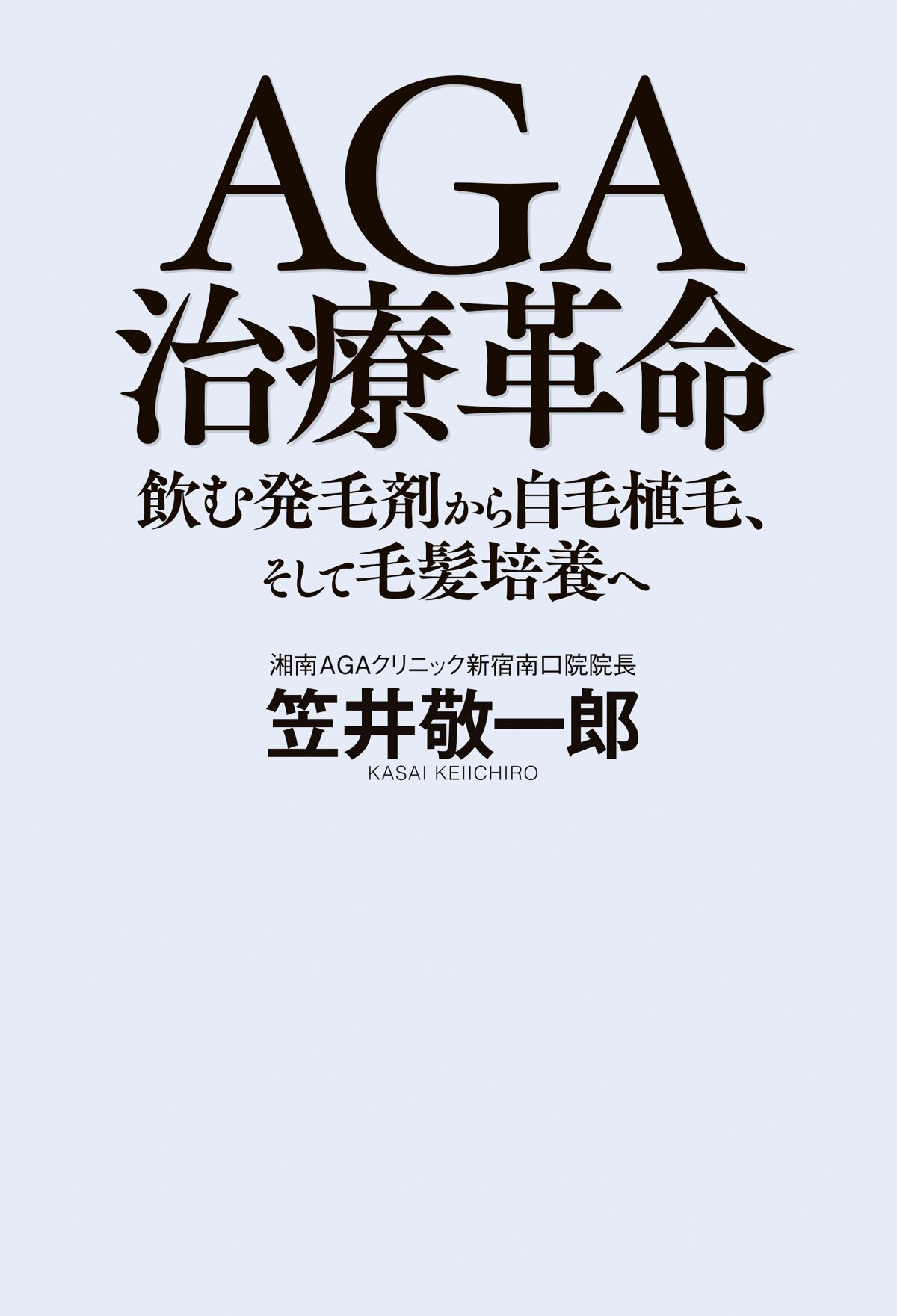 AGA
治療革命

飲む発毛剤から自毛植毛、
そして毛髪培養へ

湘南AGAクリニック新宿南口院院長
笠井敬一郎
KASAI KEIICHIRO